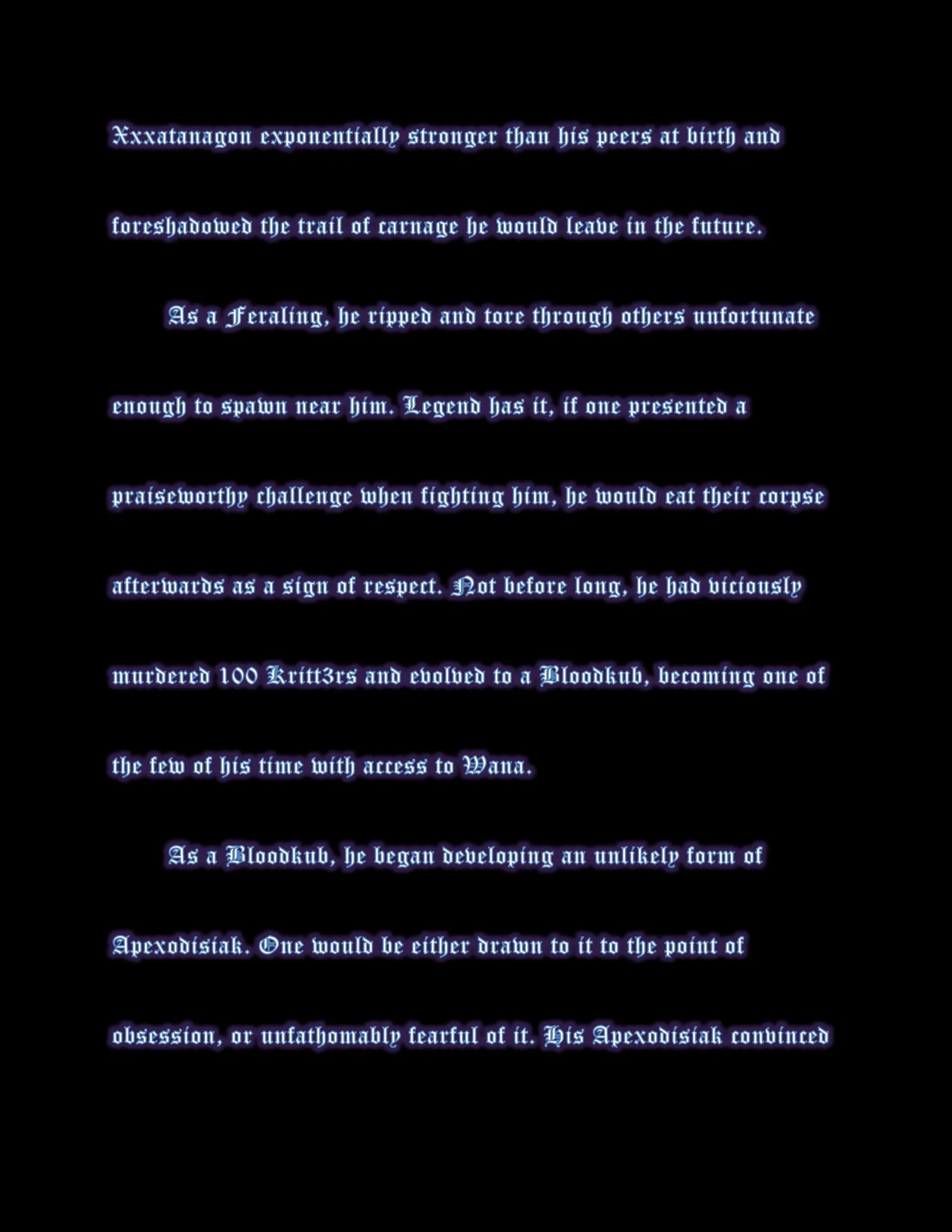 Xxxatanagon exponentially stronger than his peers at birth and foreshadowed the trail of carnage he would leave in the future.

As a Feraling, he ripped and tore through others unfortunate enough to spawn near him. Legend has it, if one presented a praiseworthy challenge when fighting him, he would eat their corpse afterwards as a sign of respect. Not before long, he had viciously murdered 100 Kritt3rs and evolved to a Bloodkub, becoming one of the few of his time with access to Wana.

As a Bloodkub, he began developing an unlikely form of Apexodisiak. One would be either drawn to it to the point of obsession, or unfathomably fearful of it. His Apexodisiak convinced